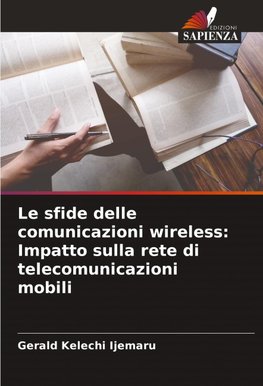 EDIZIONI
SAPIENZA

Le sfide delle comunicazioni wireless: Impatto sulla rete di telecomunicazioni mobili

Gerald Kelechi Ijemaru